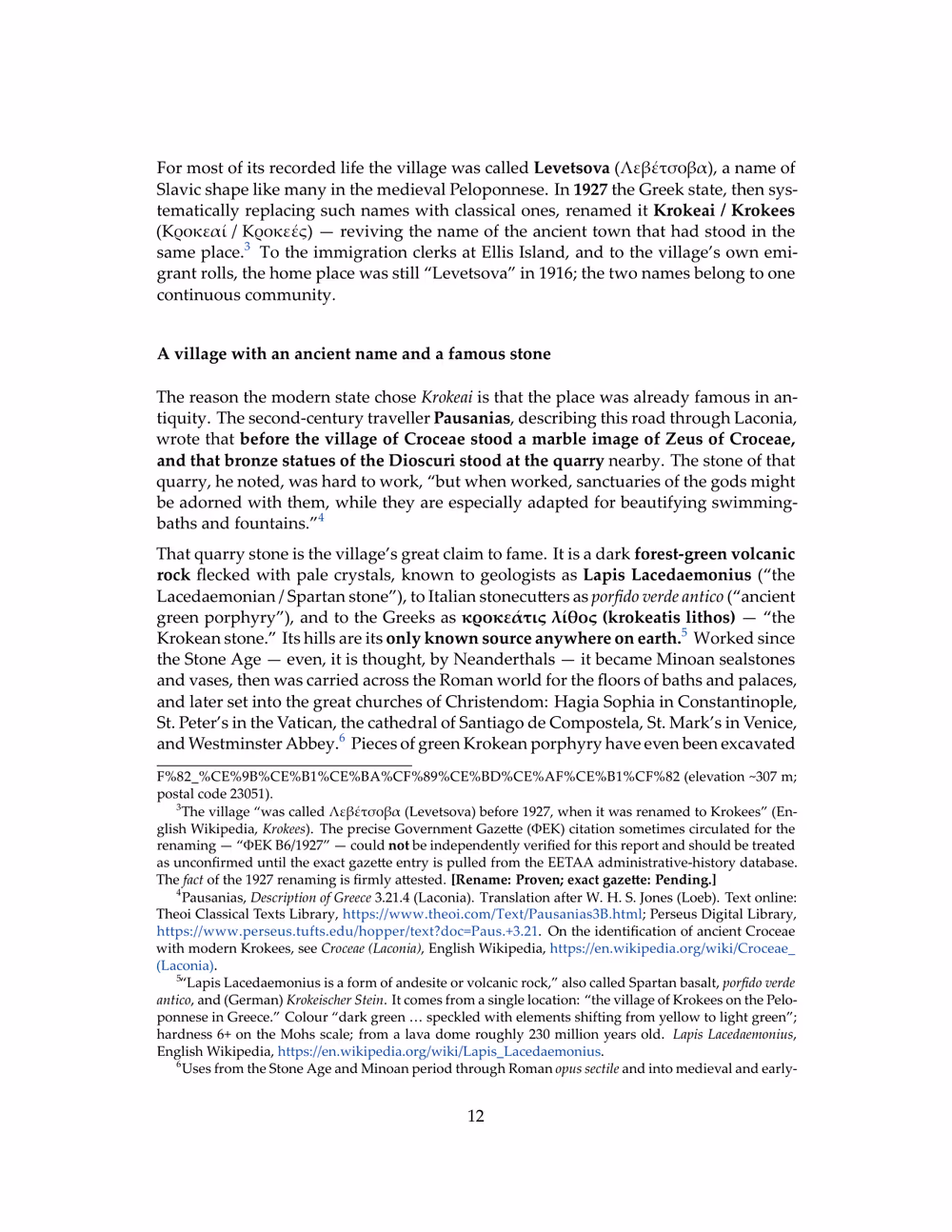 For most of its recorded life the village was called Levetsova (Λεβέτσοβα), a name of Slavic shape like many in the medieval Peloponnese. In 1927 the Greek state, then systematically replacing such names with classical ones, renamed it Krokeai / Krokees (Κροκεαί / Κροκεές) — reviving the name of the ancient town that had stood in the same place.$^{3}$ To the immigration clerks at Ellis Island, and to the village's own emigrant rolls, the home place was still "Levetsova" in 1916; the two names belong to one continuous community.

A village with an ancient name and a famous stone

The reason the modern state chose Krokeai is that the place was already famous in antiquity. The second-century traveller Pausanias, describing this road through Laconia, wrote that before the village of Croceae stood a marble image of Zeus of Croceae, and that bronze statues of the Dioscuri stood at the quarry nearby. The stone of that quarry, he noted, was hard to work, "but when worked, sanctuaries of the gods might be adorned with them, while they are especially adapted for beautifying swimming-baths and fountains."$^{4}$

That quarry stone is the village's great claim to fame. It is a dark forest-green volcanic rock flecked with pale crystals, known to geologists as Lapis Lacedaemonius ("the Lacedaemonian / Spartan stone"), to Italian stonecutters as porfido verde antico ("ancient green porphyry"), and to the Greeks as κροκεάτις λίθος (krokeatis lithos) — "the Krokean stone." Its hills are its only known source anywhere on earth.$^{5}$ Worked since the Stone Age — even, it is thought, by Neanderthals — it became Minoan sealstones and vases, then was carried across the Roman world for the floors of baths and palaces, and later set into the great churches of Christendom: Hagia Sophia in Constantinople, St. Peter's in the Vatican, the cathedral of Santiago de Compostela, St. Mark's in Venice, and Westminster Abbey.$^{6}$ Pieces of green Krokean porphyry have even been excavated

F%82_%CE%9B%CE%B1%CE%BA%CF%89%CE%BD%CE%AF%CE%B1%CF%82 (elevation ~307 m; postal code 23051).

$^{3}$The village "was called Λεβέτσοβα (Levetsova) before 1927, when it was renamed to Krokees" (English Wikipedia, Krokees). The precise Government Gazette (ΦΕΚ) citation sometimes circulated for the renaming — "ΦΕΚ Β6/1927" — could not be independently verified for this report and should be treated as unconfirmed until the exact gazette entry is pulled from the EETAA administrative-history database. The fact of the 1927 renaming is firmly attested. [Rename: Proven; exact gazette: Pending.]

$^{4}$Pausanias, Description of Greece 3.21.4 (Laconia). Translation after W. H. S. Jones (Loeb). Text online: Theoi Classical Texts Library, https://www.theoi.com/Text/Pausanias3B.html; Perseus Digital Library, https://www.perseus.tufts.edu/hopper/text?doc=Paus.+3.21. On the identification of ancient Croceae with modern Krokees, see Croceae (Laconia), English Wikipedia, https://en.wikipedia.org/wiki/Croceae_(Laconia).

$^{5}$"Lapis Lacedaemonius is a form of andesite or volcanic rock," also called Spartan basalt, porfido verde antico, and (German) Krokeischer Stein. It comes from a single location: "the village of Krokees on the Peloponnese in Greece." Colour "dark green … speckled with elements shifting from yellow to light green"; hardness 6+ on the Mohs scale; from a lava dome roughly 230 million years old. Lapis Lacedaemonius, English Wikipedia, https://en.wikipedia.org/wiki/Lapis_Lacedaemonius.

$^{6}$Uses from the Stone Age and Minoan period through Roman opus sectile and into medieval and early-

12